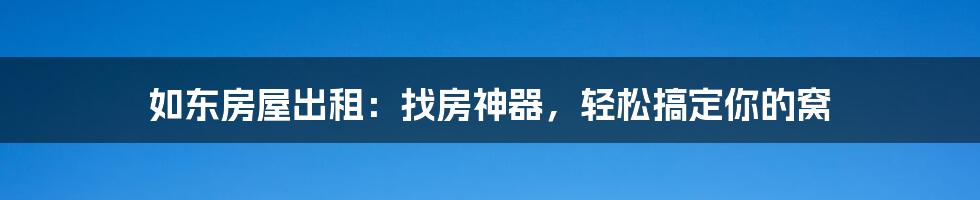 如东房屋出租：找房神器，轻松搞定你的窝